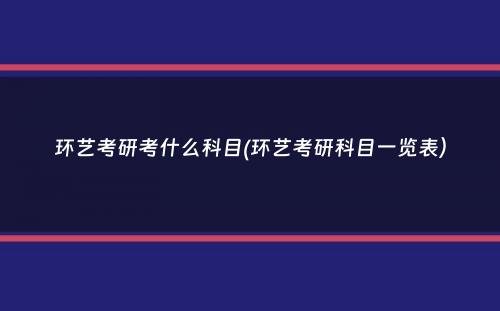 环艺考研考什么科目(环艺考研科目一览表)